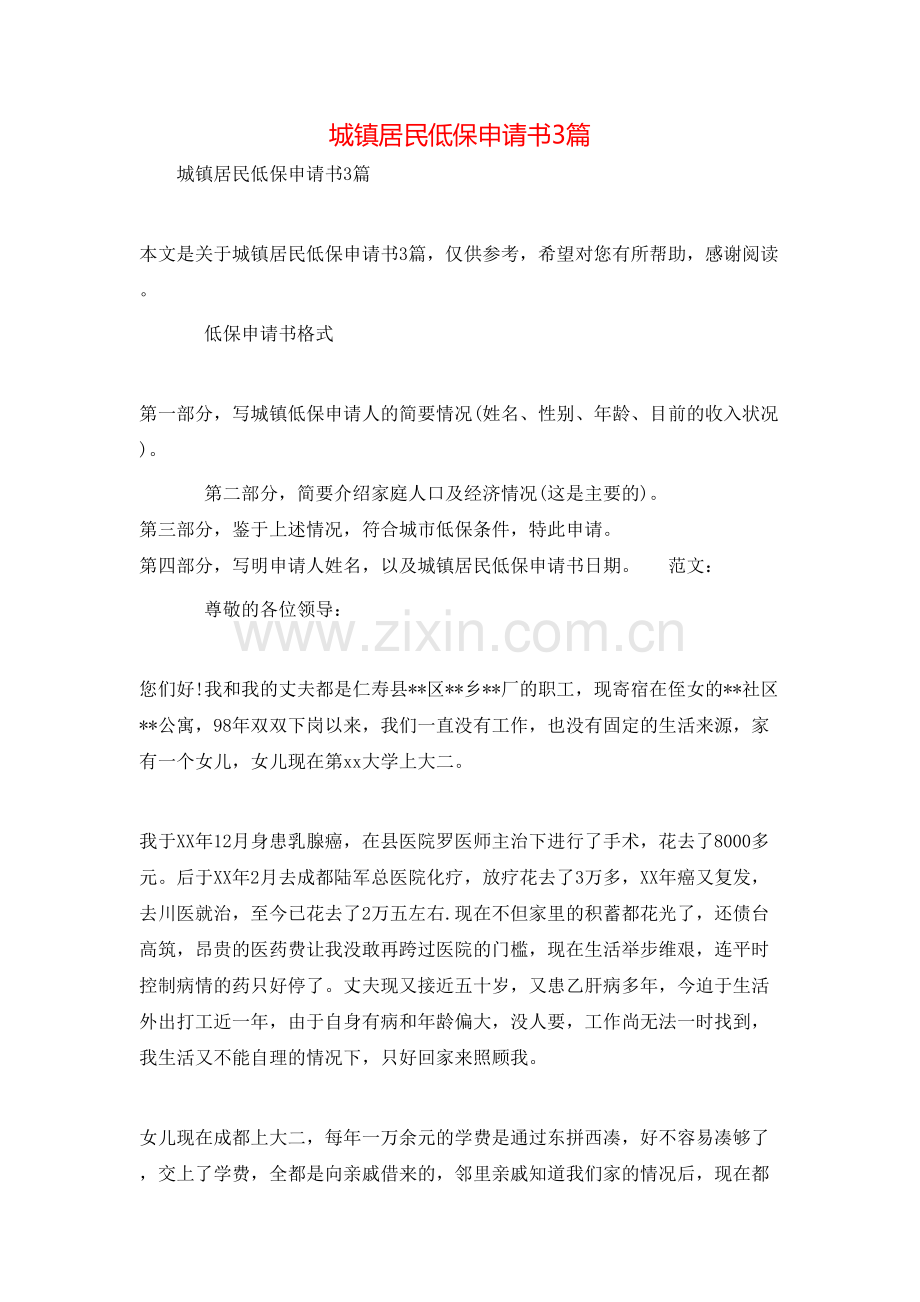 城镇居民低保申请书3篇

城镇居民低保申请书3篇

本文是关于城镇居民低保申请书3篇，仅供参考，希望对您有所帮助，感谢阅读。

低保申请书格式

第一部分，写城镇低保申请人的简要情况(姓名、性别、年龄、目前的收入状况)。

第二部分，简要介绍家庭人口及经济情况(这是主要的)。

第三部分，鉴于上述情况，符合城市低保条件，特此申请。

第四部分，写明申请人姓名，以及城镇居民低保申请书日期。　　范文：

尊敬的各位领导：

www.zixin.com.cn

您们好!我和我的丈夫都是仁寿县**区**乡**厂的职工，现寄宿在侄女的**社区**公寓，98年双双下岗以来，我们一直没有工作，也没有固定的生活来源，家有一个女儿，女儿现在第xx大学上大二。

我于XX年12月身患乳腺癌，在县医院罗医师主治下进行了手术，花去了8000多元。后于XX年2月去成都陆军总医院化疗，放疗花去了3万多，XX年癌又复发，去川医就治，至今已花去了2万五左右.现在不但家里的积蓄都花光了，还债台高筑，昂贵的医药费让我没敢再跨过医院的门槛，现在生活举步维艰，连平时控制病情的药只好停了。丈夫现又接近五十岁，又患乙肝病多年，今迫于生活外出打工近一年，由于自身有病和年龄偏大，没人要，工作尚无法一时找到，我生活又不能自理的情况下，只好回家来照顾我。

女儿现在成都上大二，每年一万余元的学费是通过东拼西凑，好不容易凑够了，交上了学费，全都是向亲戚借来的，邻里亲戚知道我们家的情况后，现在都